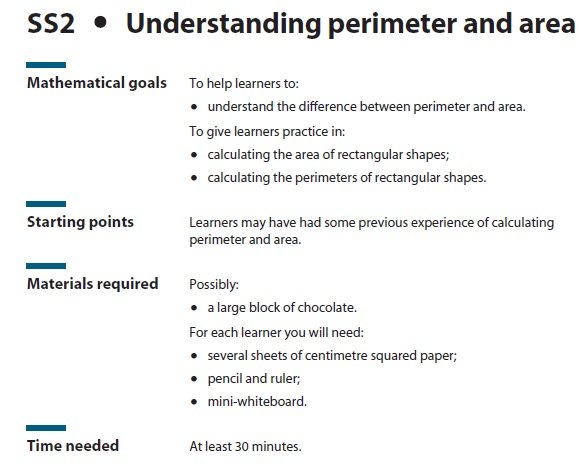 SS2 • Understanding perimeter and area

Mathematical goals

To help learners to:

• understand the difference between perimeter and area.

To give learners practice in:

• calculating the area of rectangular shapes;
• calculating the perimeters of rectangular shapes.

Starting points

Learners may have had some previous experience of calculating perimeter and area.

Materials required

Possibly:

• a large block of chocolate.

For each learner you will need:

• several sheets of centimetre squared paper;
• pencil and ruler;
• mini-whiteboard.

Time needed

At least 30 minutes.